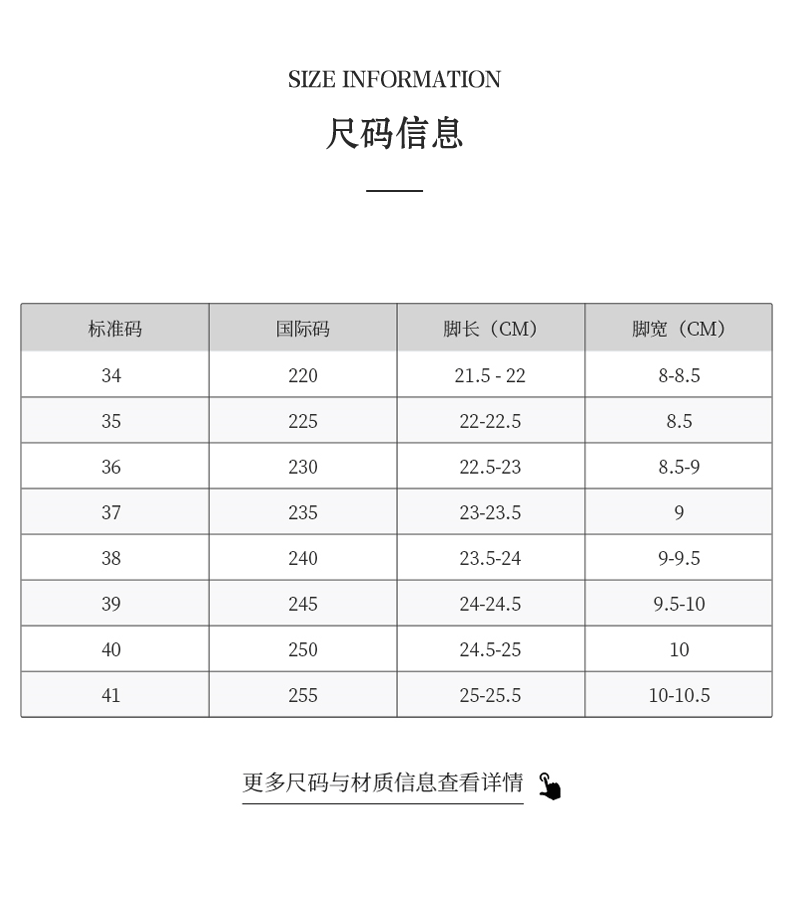 SIZE INFORMATION

尺码信息

| 标准码 | 国际码 | 脚长（CM） | 脚宽（CM） |
|---|---|---|---|
| 34 | 220 | 21.5 - 22 | 8-8.5 |
| 35 | 225 | 22-22.5 | 8.5 |
| 36 | 230 | 22.5-23 | 8.5-9 |
| 37 | 235 | 23-23.5 | 9 |
| 38 | 240 | 23.5-24 | 9-9.5 |
| 39 | 245 | 24-24.5 | 9.5-10 |
| 40 | 250 | 24.5-25 | 10 |
| 41 | 255 | 25-25.5 | 10-10.5 |

更多尺码与材质信息查看详情